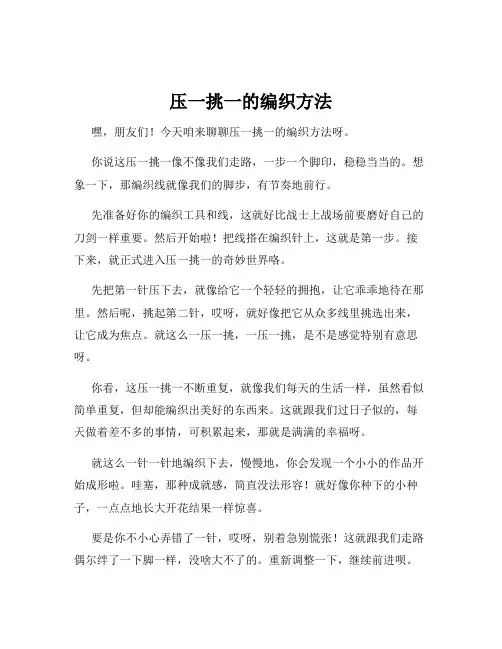 压一挑一的编织方法

嘿，朋友们！今天咱来聊聊压一挑一的编织方法呀。

你说这压一挑一像不像我们走路，一步一个脚印，稳稳当当的。想象一下，那编织线就像我们的脚步，有节奏地前行。

先准备好你的编织工具和线，这就好比战士上战场前要磨好自己的刀剑一样重要。然后开始啦！把线搭在编织针上，这就是第一步。接下来，就正式进入压一挑一的奇妙世界咯。

先把第一针压下去，就像给它一个轻轻的拥抱，让它乖乖地待在那里。然后呢，挑起第二针，哎呀，就好像把它从众多线里挑选出来，让它成为焦点。就这么一压一挑，一压一挑，是不是感觉特别有意思呀。

你看，这压一挑一不断重复，就像我们每天的生活一样，虽然看似简单重复，但却能编织出美好的东西来。这就跟我们过日子似的，每天做着差不多的事情，可积累起来，那就是满满的幸福呀。

就这么一针一针地编织下去，慢慢地，你会发现一个小小的作品开始成形啦。哇塞，那种成就感，简直没法形容！就好像你种下的小种子，一点点地长大开花结果一样惊喜。

要是你不小心弄错了一针，哎呀，别着急别慌张！这就跟我们走路偶尔绊了一下脚一样，没啥大不了的。重新调整一下，继续前进呗。